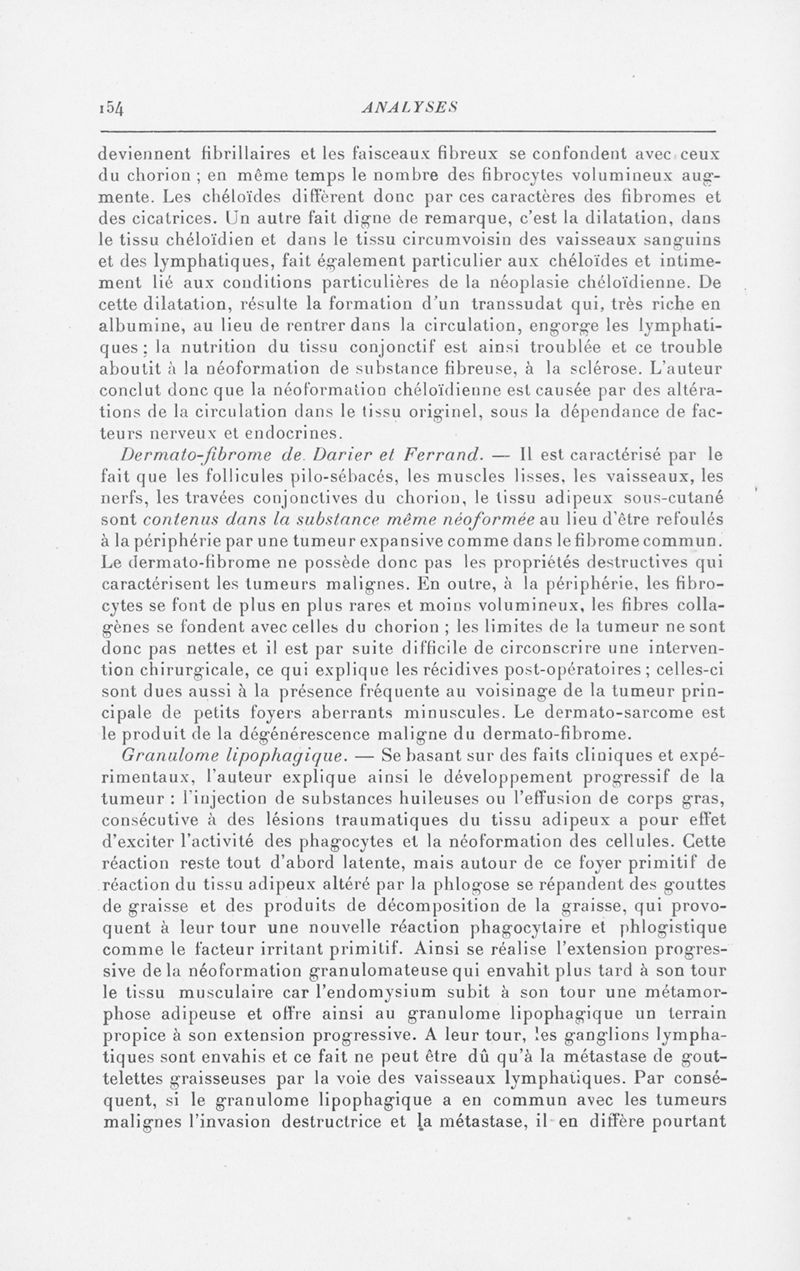 154 ANALYSES

deviennent fibrillaires et les faisceaux fibreux se confondent avec ceux du chorion ; en même temps le nombre des fibrocytes volumineux augmente. Les chéloïdes diffèrent donc par ces caractères des fibromes et des cicatrices. Un autre fait digne de remarque, c'est la dilatation, dans le tissu chéloïdien et dans le tissu circumvoisin des vaisseaux sanguins et des lymphatiques, fait également particulier aux chéloïdes et intimement lié aux conditions particulières de la néoplasie chéloïdienne. De cette dilatation, résulte la formation d'un transsudat qui, très riche en albumine, au lieu de rentrer dans la circulation, engorge les lymphatiques ; la nutrition du tissu conjonctif est ainsi troublée et ce trouble aboutit à la néoformation de substance fibreuse, à la sclérose. L'auteur conclut donc que la néoformation chéloïdienne est causée par des altérations de la circulation dans le tissu originel, sous la dépendance de facteurs nerveux et endocrines.

Dermato-fibrome de Darier et Ferrand. — Il est caractérisé par le fait que les follicules pilo-sébacés, les muscles lisses, les vaisseaux, les nerfs, les travées conjonctives du chorion, le tissu adipeux sous-cutané sont contenus dans la substance même néoformée au lieu d'être refoulés à la périphérie par une tumeur expansive comme dans le fibrome commun. Le dermato-fibrome ne possède donc pas les propriétés destructives qui caractérisent les tumeurs malignes. En outre, à la périphérie, les fibrocytes se font de plus en plus rares et moins volumineux, les fibres collagènes se fondent avec celles du chorion ; les limites de la tumeur ne sont donc pas nettes et il est par suite difficile de circonscrire une intervention chirurgicale, ce qui explique les récidives post-opératoires ; celles-ci sont dues aussi à la présence fréquente au voisinage de la tumeur principale de petits foyers aberrants minuscules. Le dermato-sarcome est le produit de la dégénérescence maligne du dermato-fibrome.

Granulome lipophagique. — Se basant sur des faits cliniques et expérimentaux, l'auteur explique ainsi le développement progressif de la tumeur : l'injection de substances huileuses ou l'effusion de corps gras, consécutive à des lésions traumatiques du tissu adipeux a pour effet d'exciter l'activité des phagocytes et la néoformation des cellules. Cette réaction reste tout d'abord latente, mais autour de ce foyer primitif de réaction du tissu adipeux altéré par la phlogose se répandent des gouttes de graisse et des produits de décomposition de la graisse, qui provoquent à leur tour une nouvelle réaction phagocytaire et phlogistique comme le facteur irritant primitif. Ainsi se réalise l'extension progressive de la néoformation granulomateuse qui envahit plus tard à son tour le tissu musculaire car l'endomysium subit à son tour une métamorphose adipeuse et offre ainsi au granulome lipophagique un terrain propice à son extension progressive. A leur tour, les ganglions lymphatiques sont envahis et ce fait ne peut être dû qu'à la métastase de gouttelettes graisseuses par la voie des vaisseaux lymphatiques. Par conséquent, si le granulome lipophagique a en commun avec les tumeurs malignes l'invasion destructrice et la métastase, il en diffère pourtant